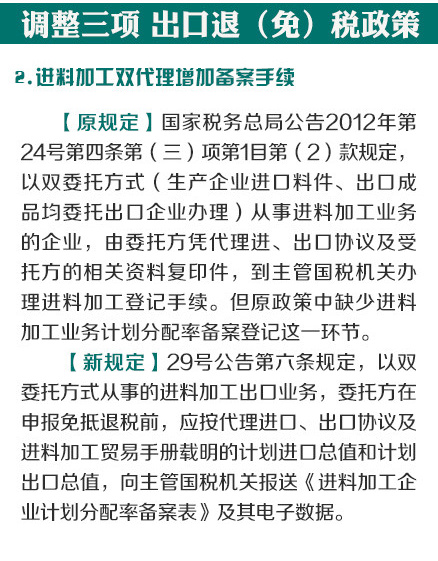 调整三项 出口退（免）税政策

2.进料加工双代理增加备案手续

【原规定】国家税务总局公告2012年第24号第四条第（三）项第1目第（2）款规定，以双委托方式（生产企业进口料件、出口成品均委托出口企业办理）从事进料加工业务的企业，由委托方凭代理进、出口协议及受托方的相关资料复印件，到主管国税机关办理进料加工登记手续。但原政策中缺少进料加工业务计划分配率备案登记这一环节。

【新规定】29号公告第六条规定，以双委托方式从事的进料加工出口业务，委托方在申报免抵退税前，应按代理进口、出口协议及进料加工贸易手册载明的计划进口总值和计划出口总值，向主管国税机关报送《进料加工企业计划分配率备案表》及其电子数据。